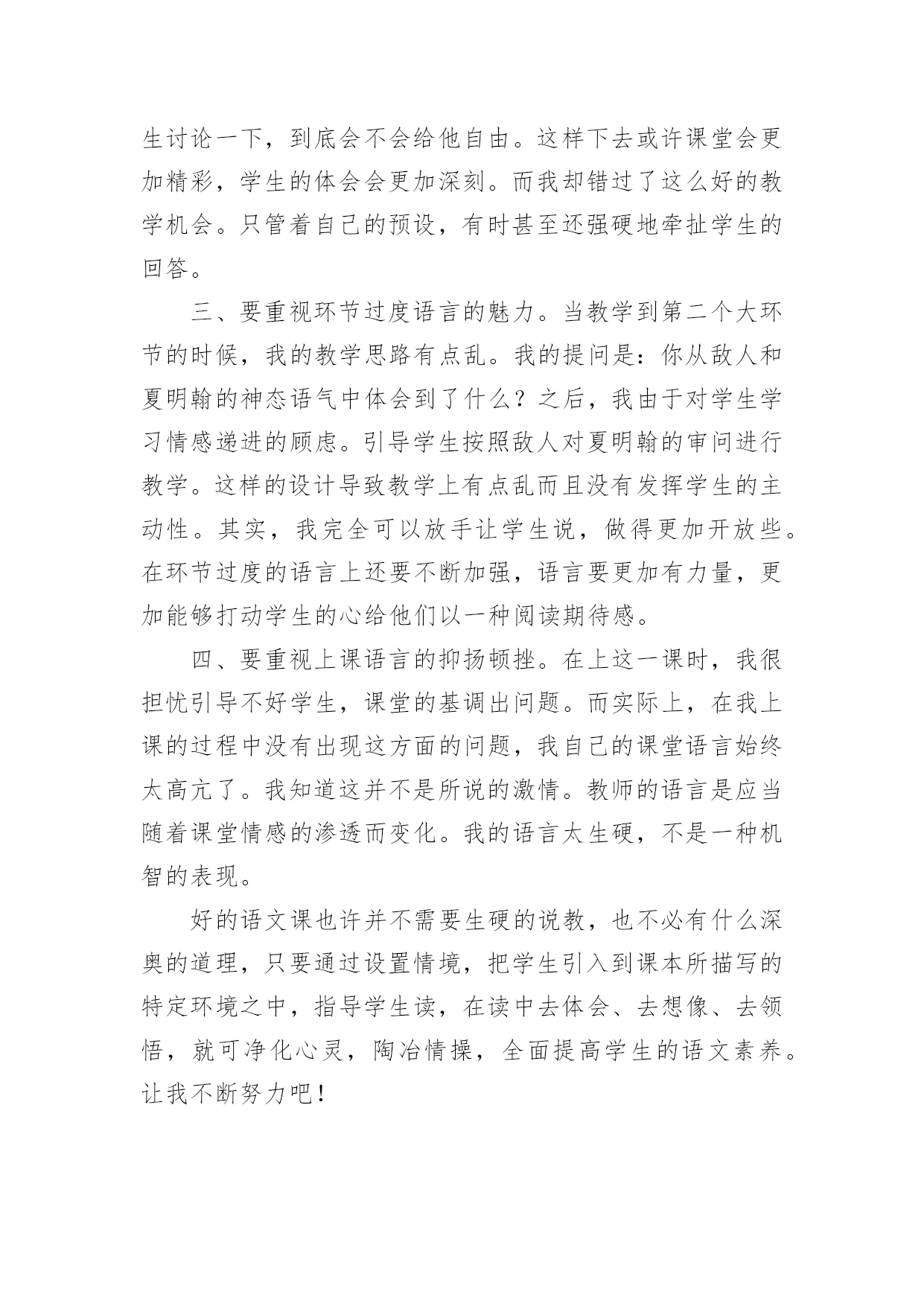 生讨论一下，到底会不会给他自由。这样下去或许课堂会更加精彩，学生的体会会更加深刻。而我却错过了这么好的教学机会。只管着自己的预设，有时甚至还强硬地牵扯学生的回答。

三、要重视环节过度语言的魅力。当教学到第二个大环节的时候，我的教学思路有点乱。我的提问是：你从敌人和夏明翰的神态语气中体会到了什么？之后，我由于对学生学习情感递进的顾虑。引导学生按照敌人对夏明翰的审问进行教学。这样的设计导致教学上有点乱而且没有发挥学生的主动性。其实，我完全可以放手让学生说，做得更加开放些。在环节过度的语言上还要不断加强，语言要更加有力量，更加能够打动学生的心给他们以一种阅读期待感。

四、要重视上课语言的抑扬顿挫。在上这一课时，我很担忧引导不好学生，课堂的基调出问题。而实际上，在我上课的过程中没有出现这方面的问题，我自己的课堂语言始终太高亢了。我知道这并不是所说的激情。教师的语言是应当随着课堂情感的渗透而变化。我的语言太生硬，不是一种机智的表现。

好的语文课也许并不需要生硬的说教，也不必有什么深奥的道理，只要通过设置情境，把学生引入到课本所描写的特定环境之中，指导学生读，在读中去体会、去想像、去领悟，就可净化心灵，陶冶情操，全面提高学生的语文素养。让我不断努力吧！